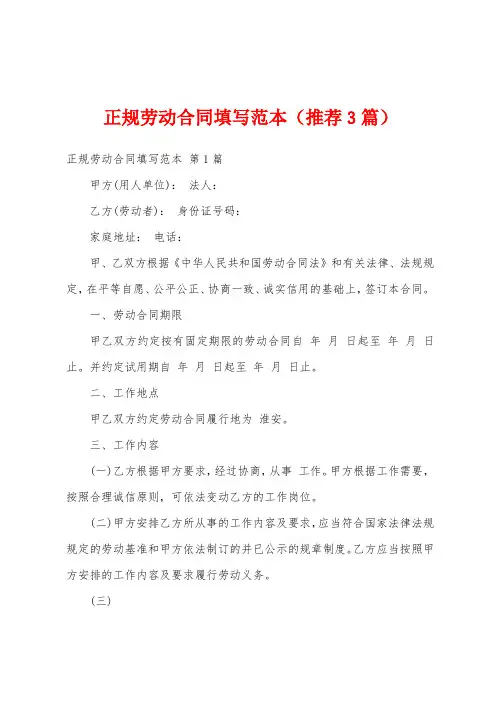 正规劳动合同填写范本（推荐3篇）

正规劳动合同填写范本 第1篇

甲方(用人单位)： 法人：

乙方(劳动者)： 身份证号码：

家庭地址： 电话：

甲、乙双方根据《中华人民共和国劳动合同法》和有关法律、法规规定，在平等自愿、公平公正、协商一致、诚实信用的基础上，签订本合同。

一、劳动合同期限

甲乙双方约定按有固定期限的劳动合同自 年 月 日起至 年 月 日止。并约定试用期自 年 月 日起至 年 月 日止。

二、工作地点

甲乙双方约定劳动合同履行地为 淮安。

三、工作内容

(一)乙方根据甲方要求，经过协商，从事 工作。甲方根据工作需要，按照合理诚信原则，可依法变动乙方的工作岗位。

(二)甲方安排乙方所从事的工作内容及要求，应当符合国家法律法规规定的劳动基准和甲方依法制订的并已公示的规章制度。乙方应当按照甲方安排的工作内容及要求履行劳动义务。

(三)